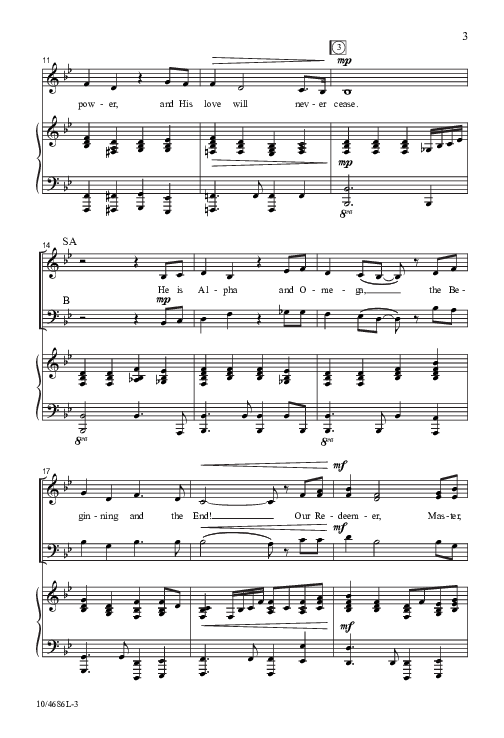 3

11

3

mp

pow - er, and His love will nev - er cease.

mp

8va

14

SA

He is Al - pha and O - me - ga, the Be -

B

mp

8va

8va

17

mf

gin - ning and the End! Our Re - deem - er, Mas - ter,

mf

mf

10/4686L-3